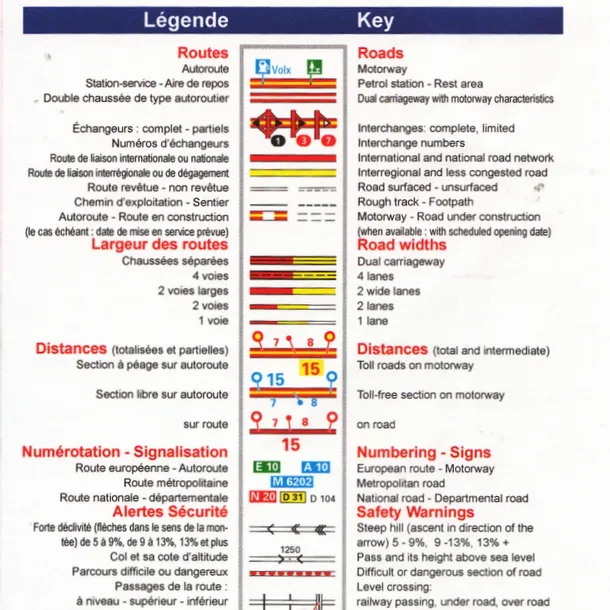 Légende

Routes
Autoroute
Station-service - Aire de repos
Double chaussée de type autoroutier

Échangeurs : complet - partiels
Numéros d'échangeurs
Route de liaison internationale ou nationale
Route de liaison interrégionale ou de dégagement
Route revêtue - non revêtue
Chemin d'exploitation - Sentier
Autoroute - Route en construction
(le cas échéant : date de mise en service prévue)

Largeur des routes
Chaussées séparées
4 voies
2 voies larges
2 voies
1 voie

Distances (totalisées et partielles)
Section à péage sur autoroute

Section libre sur autoroute

sur route

Numérotation - Signalisation
Route européenne - Autoroute
Route métropolitaine
Route nationale - départementale

Alertes Sécurité
Forte déclivité (flèches dans le sens de la montée) de 5 à 9%, de 9 à 13%, 13% et plus
Col et sa cote d'altitude
Parcours difficile ou dangereux
Passages de la route :
à niveau - supérieur - inférieur

Volx
1 3 7
7 8
15
15
7 8
7 8
15
E 10
A 10
M 6202
N 20
D 31
D 104
1250

Key

Roads
Motorway
Petrol station - Rest area
Dual carriageway with motorway characteristics

Interchanges: complete, limited
Interchange numbers
International and national road network
Interregional and less congested road
Road surfaced - unsurfaced
Rough track - Footpath
Motorway - Road under construction
(when available : with scheduled opening date)

Road widths
Dual carriageway
4 lanes
2 wide lanes
2 lanes
1 lane

Distances (total and intermediate)
Toll roads on motorway

Toll-free section on motorway

on road

Numbering - Signs
European route - Motorway
Metropolitan road
National road - Departmental road

Safety Warnings
Steep hill (ascent in direction of the arrow) 5 - 9%, 9 -13%, 13% +
Pass and its height above sea level
Difficult or dangerous section of road
Level crossing:
railway passing, under road, over road